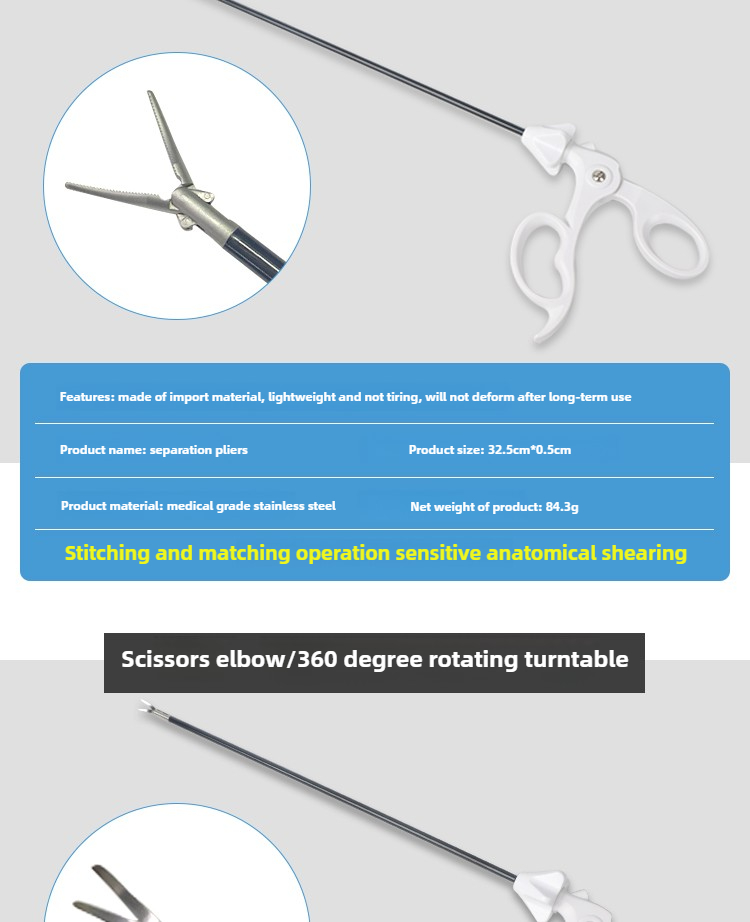 Features: made of import material, lightweight and not tiring, will not deform after long-term use

Product name: separation pliers

Product size: 32.5cm*0.5cm

Product material: medical grade stainless steel

Net weight of product: 84.3g

Stitching and matching operation sensitive anatomical shearing

Scissors elbow/360 degree rotating turntable